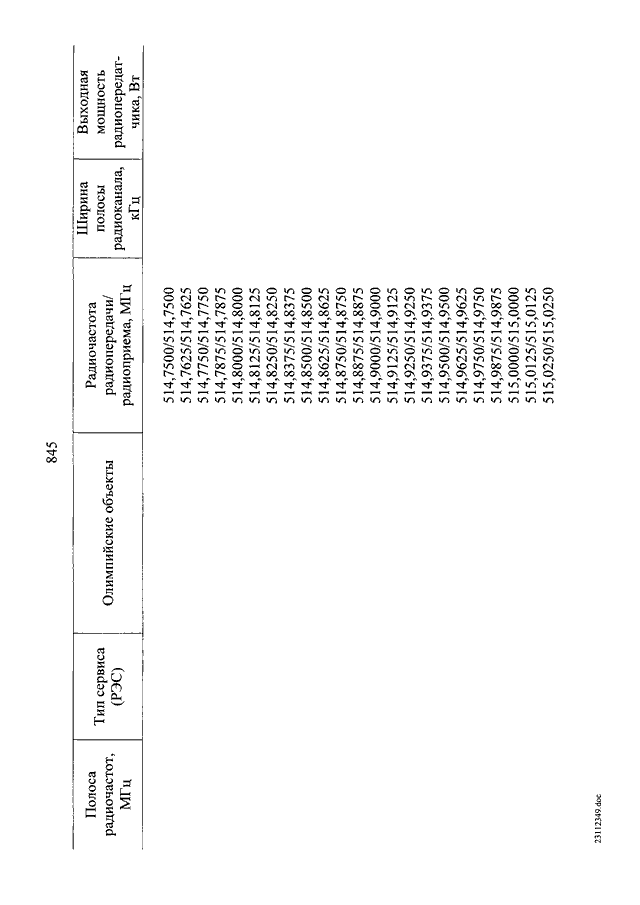 845

| Полоса радиочастот, МГц | Тип сервиса (РЭС) | Олимпийские объекты | Радиочастота радиопередачи/ радиоприема, МГц | Ширина полосы радиоканала, кГц | Выходная мощность радиопередатчика, Вт |
|---|---|---|---|---|---|
| | | | 514,7500/514,7500 | | |
| | | | 514,7625/514,7625 | | |
| | | | 514,7750/514,7750 | | |
| | | | 514,7875/514,7875 | | |
| | | | 514,8000/514,8000 | | |
| | | | 514,8125/514,8125 | | |
| | | | 514,8250/514,8250 | | |
| | | | 514,8375/514,8375 | | |
| | | | 514,8500/514,8500 | | |
| | | | 514,8625/514,8625 | | |
| | | | 514,8750/514,8750 | | |
| | | | 514,8875/514,8875 | | |
| | | | 514,9000/514,9000 | | |
| | | | 514,9125/514,9125 | | |
| | | | 514,9250/514,9250 | | |
| | | | 514,9375/514,9375 | | |
| | | | 514,9500/514,9500 | | |
| | | | 514,9625/514,9625 | | |
| | | | 514,9750/514,9750 | | |
| | | | 514,9875/514,9875 | | |
| | | | 515,0000/515,0000 | | |
| | | | 515,0125/515,0125 | | |
| | | | 515,0250/515,0250 | | |

23112349.doc